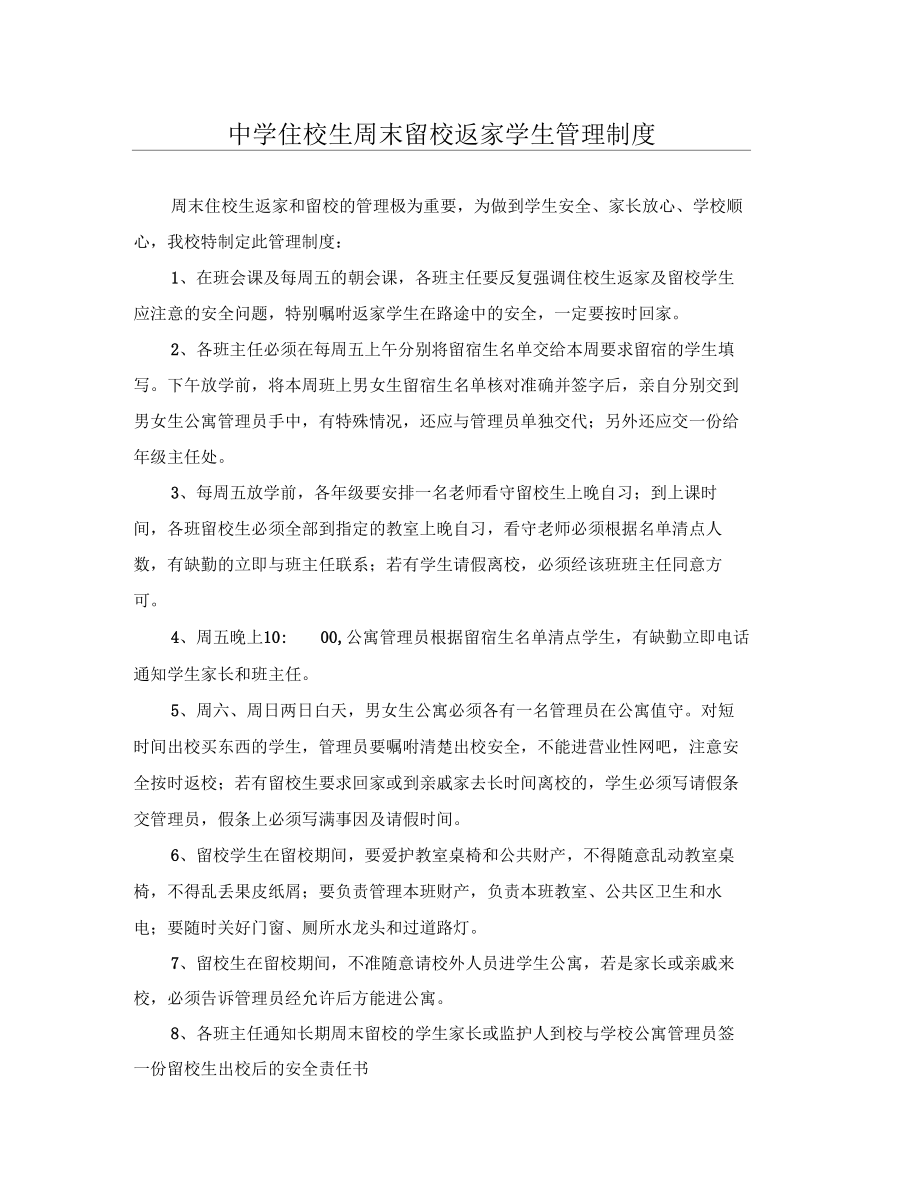 中学住校生周末留校返家学生管理制度

周末住校生返家和留校的管理极为重要，为做到学生安全、家长放心、学校顺心，我校特制定此管理制度：

1、在班会课及每周五的朝会课，各班主任要反复强调住校生返家及留校学生应注意的安全问题，特别嘱咐返家学生在路途中的安全，一定要按时回家。

2、各班主任必须在每周五上午分别将留宿生名单交给本周要求留宿的学生填写。下午放学前，将本周班上男女生留宿生名单核对准确并签字后，亲自分别交到男女生公寓管理员手中，有特殊情况，还应与管理员单独交代；另外还应交一份给年级主任处。

3、每周五放学前，各年级要安排一名老师看守留校生上晚自习；到上课时间，各班留校生必须全部到指定的教室上晚自习，看守老师必须根据名单清点人数，有缺勤的立即与班主任联系；若有学生请假离校，必须经该班班主任同意方可。

4、周五晚上10：　00,公寓管理员根据留宿生名单清点学生，有缺勤立即电话通知学生家长和班主任。

5、周六、周日两日白天，男女生公寓必须各有一名管理员在公寓值守。对短时间出校买东西的学生，管理员要嘱咐清楚出校安全，不能进营业性网吧，注意安全按时返校；若有留校生要求回家或到亲戚家去长时间离校的，学生必须写请假条交管理员，假条上必须写满事因及请假时间。

6、留校学生在留校期间，要爱护教室桌椅和公共财产，不得随意乱动教室桌椅，不得乱丢果皮纸屑；要负责管理本班财产，负责本班教室、公共区卫生和水电；要随时关好门窗、厕所水龙头和过道路灯。

7、留校生在留校期间，不准随意请校外人员进学生公寓，若是家长或亲戚来校，必须告诉管理员经允许后方能进公寓。

8、各班主任通知长期周末留校的学生家长或监护人到校与学校公寓管理员签一份留校生出校后的安全责任书